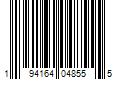 1 94164 04855 5